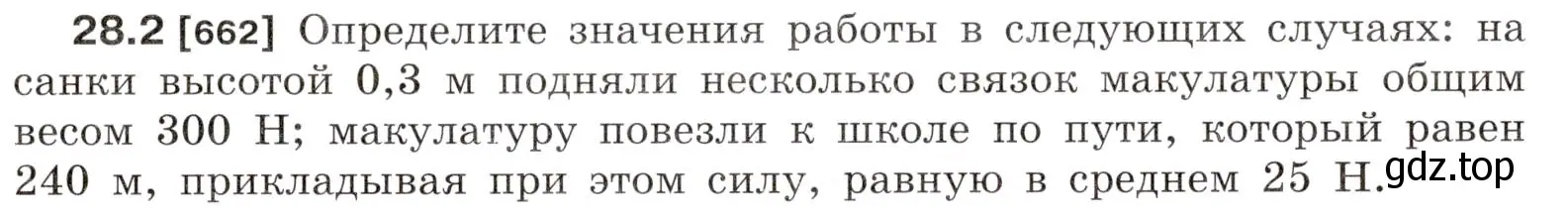 **28.2 [662]** Определите значения работы в следующих случаях: на санки высотой 0,3 м подняли несколько связок макулатуры общим весом 300 Н; макулатуру повезли к школе по пути, который равен 240 м, прикладывая при этом силу, равную в среднем 25 Н.

gdz.top